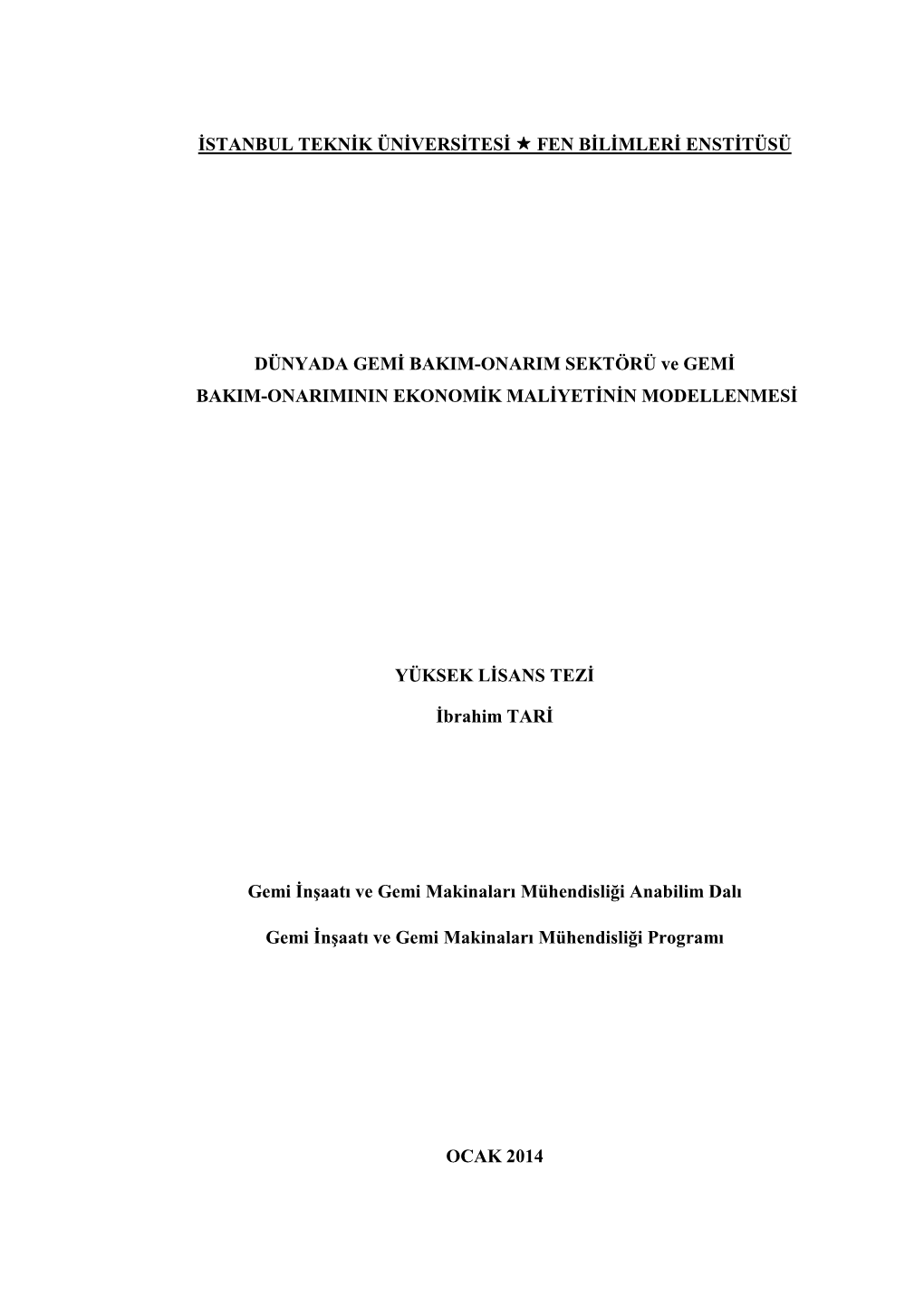 İSTANBUL TEKNİK ÜNİVERSİTESİ ★ FEN BİLİMLERİ ENSTİTÜSÜ

DÜNYADA GEMİ BAKIM-ONARIM SEKTÖRÜ ve GEMİ BAKIM-ONARIMININ EKONOMİK MALİYETİNİN MODELLENMESİ

YÜKSEK LİSANS TEZİ

İbrahim TARİ

Gemi İnşaatı ve Gemi Makinaları Mühendisliği Anabilim Dalı

Gemi İnşaatı ve Gemi Makinaları Mühendisliği Programı

OCAK 2014